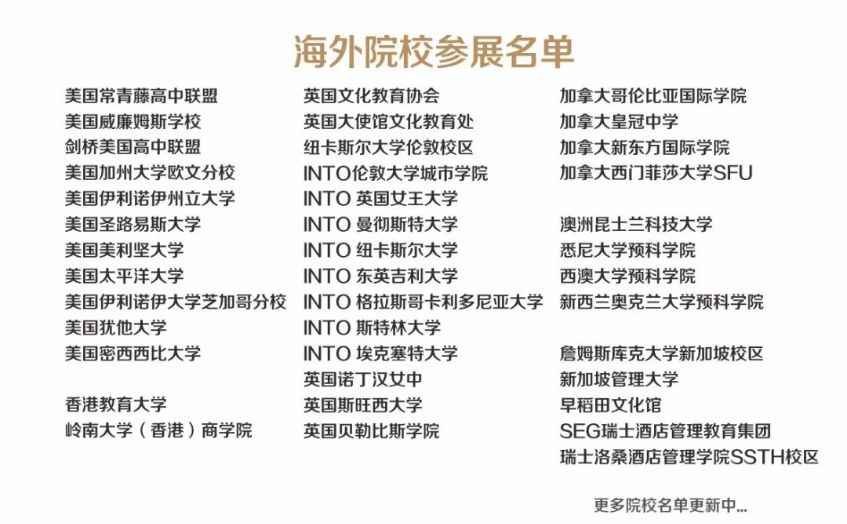 海外院校参展名单

美国常青藤高中联盟
美国威廉姆斯学校
剑桥美国高中联盟
美国加州大学欧文分校
美国伊利诺伊州立大学
美国圣路易斯大学
美国美利坚大学
美国太平洋大学
美国伊利诺伊大学芝加哥分校
美国犹他大学
美国密西西比大学

香港教育大学
岭南大学（香港）商学院

英国文化教育协会
英国大使馆文化教育处
纽卡斯尔大学伦敦校区
INTO伦敦大学城市学院
INTO 英国女王大学
INTO 曼彻斯特大学
INTO 纽卡斯尔大学
INTO 东英吉利大学
INTO 格拉斯哥卡利多尼亚大学
INTO 斯特林大学
INTO 埃克塞特大学
英国诺丁汉女中
英国斯旺西大学
英国贝勒比斯学院

加拿大哥伦比亚国际学院
加拿大皇冠中学
加拿大新东方国际学院
加拿大西门菲莎大学SFU

澳洲昆士兰科技大学
悉尼大学预科学院
西澳大学预科学院
新西兰奥克兰大学预科学院

詹姆斯库克大学新加坡校区
新加坡管理大学
早稻田文化馆
SEG瑞士酒店管理教育集团
瑞士洛桑酒店管理学院SSTH校区

更多院校名单更新中...